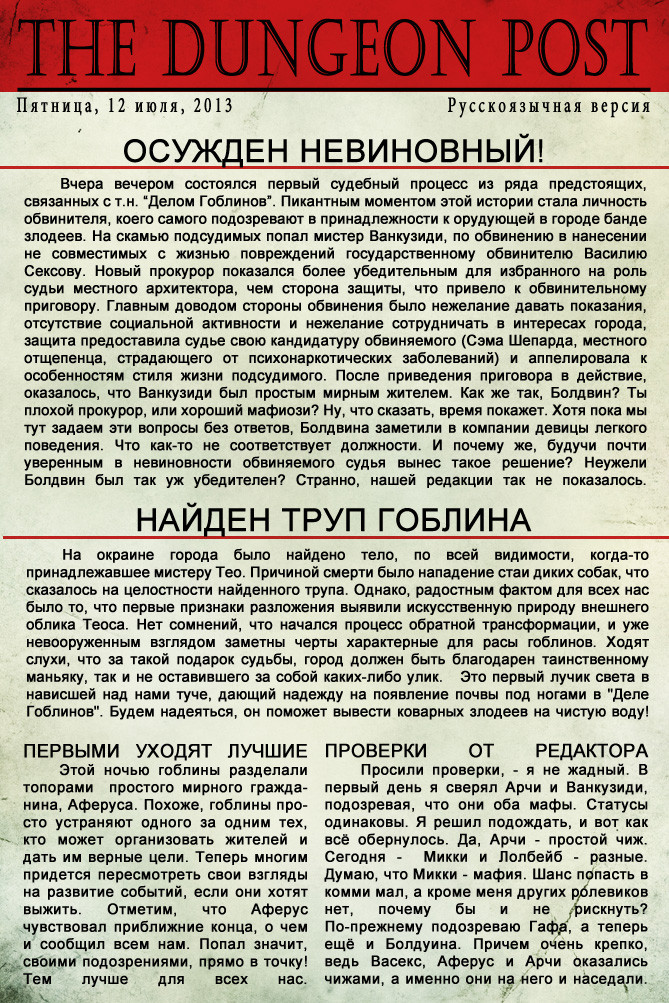 THE DUNGEON POST

Пятница, 12 июля, 2013

Русскоязычная версия

ОСУЖДЕН НЕВИНОВНЫЙ!

Вчера вечером состоялся первый судебный процесс из ряда предстоящих, связанных с т.н. "Делом Гоблинов". Пикантным моментом этой истории стала личность обвинителя, коего самого подозревают в принадлежности к орудующей в городе банде злодеев. На скамью подсудимых попал мистер Ванкузиди, по обвинению в нанесении не совместимых с жизнью повреждений государственному обвинителю Василию Сексову. Новый прокурор показался более убедительным для избранного на роль судьи местного архитектора, чем сторона защиты, что привело к обвинительному приговору. Главным доводом стороны обвинения было нежелание давать показания, отсутствие социальной активности и нежелание сотрудничать в интересах города, защита предоставила судье свою кандидатуру обвиняемого (Сэма Шепарда, местного отщепенца, страдающего от психонаркотических заболеваний) и аппелировала к особенностям стиля жизни подсудимого. После приведения приговора в действие, оказалось, что Ванкузиди был простым мирным жителем. Как же так, Болдвин? Ты плохой прокурор, или хороший мафиози? Ну, что сказать, время покажет. Хотя пока мы тут задаем эти вопросы без ответов, Болдвина заметили в компании девицы легкого поведения. Что как-то не соответствует должности. И почему же, будучи почти уверенным в невиновности обвиняемого судья вынес такое решение? Неужели Болдвин был так уж убедителен? Странно, нашей редакции так не показалось.

НАЙДЕН ТРУП ГОБЛИНА

На окраине города было найдено тело, по всей видимости, когда-то принадлежавшее мистеру Тео. Причиной смерти было нападение стаи диких собак, что сказалось на целостности найденного трупа. Однако, радостным фактом для всех нас было то, что первые признаки разложения выявили искусственную природу внешнего облика Теоса. Нет сомнений, что начался процесс обратной трансформации, и уже невооруженным взглядом заметны черты характерные для расы гоблинов. Ходят слухи, что за такой подарок судьбы, город должен быть благодарен таинственному маньяку, так и не оставившего за собой каких-либо улик. Это первый лучик света в нависшей над нами туче, дающий надежду на появление почвы под ногами в "Деле Гоблинов". Будем надеяться, он поможет вывести коварных злодеев на чистую воду!

ПЕРВЫМИ УХОДЯТ ЛУЧШИЕ

Этой ночью гоблины разделали топорами простого мирного гражданина, Аферуса. Похоже, гоблины просто устраняют одного за одним тех, кто может организовать жителей и дать им верные цели. Теперь многим придется пересмотреть свои взгляды на развитие событий, если они хотят выжить. Отметим, что Аферус чувствовал приближние конца, о чем и сообщил всем нам. Попал значит, своими подозрениями, прямо в точку! Тем лучше для всех нас.

ПРОВЕРКИ ОТ РЕДАКТОРА

Просили проверки, - я не жадный. В первый день я сверял Арчи и Ванкузиди, подозревая, что они оба мафы. Статусы одинаковы. Я решил подождать, и вот как всё обернулось. Да, Арчи - простой чиж. Сегодня - Микки и Лолбейб - разные. Думаю, что Микки - мафия. Шанс попасть в комми мал, а кроме меня других ролевиков нет, почему бы и не рискнуть? По-прежнему подозреваю Гафа, а теперь ещё и Болдуина. Причем очень крепко, ведь Васекс, Аферус и Арчи оказались чижами, а именно они на него и наседали.